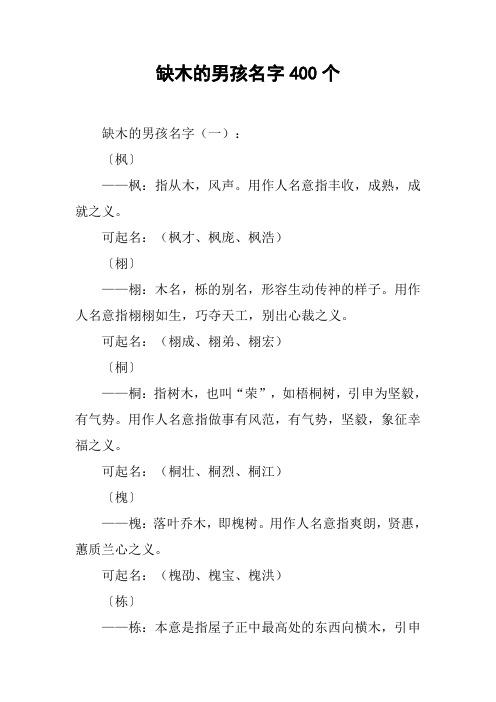 缺木的男孩名字 400 个

缺木的男孩名字（一）：

〔枫〕

——枫：指从木，风声。用作人名意指丰收，成熟，成就之义。

可起名：（枫才、枫庞、枫浩）

〔栩〕

——栩：木名，栎的别名，形容生动传神的样子。用作人名意指栩栩如生，巧夺天工，别出心裁之义。

可起名：（栩成、栩弟、栩宏）

〔桐〕

——桐：指树木，也叫“荣”，如梧桐树，引申为坚毅，有气势。用作人名意指做事有风范，有气势，坚毅，象征幸福之义。

可起名：（桐壮、桐烈、桐江）

〔槐〕

——槐：落叶乔木，即槐树。用作人名意指爽朗，贤惠，蕙质兰心之义。

可起名：（槐劭、槐宝、槐洪）

〔栋〕

——栋：本意是指屋子正中最高处的东西向横木，引申